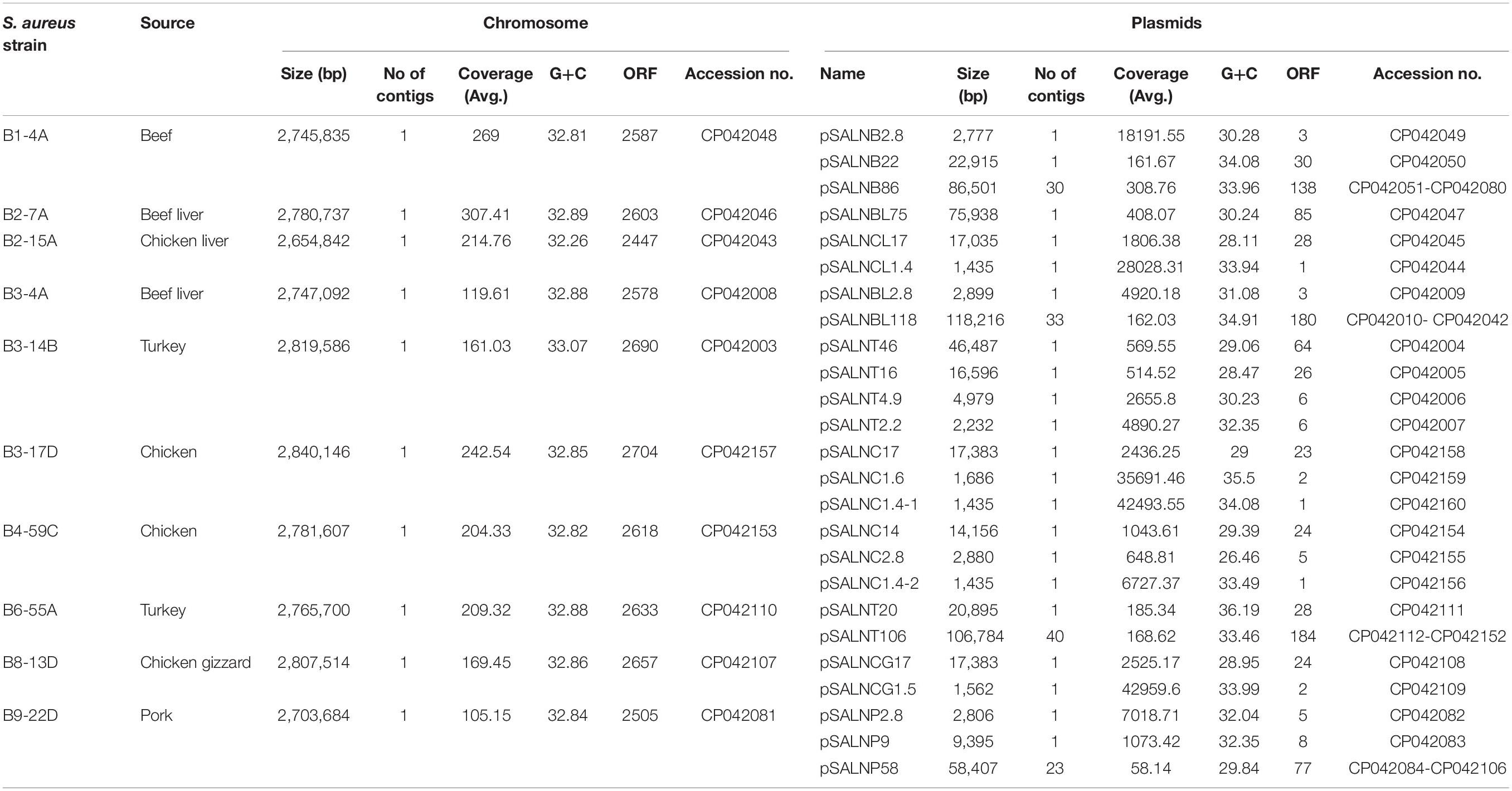 | S. aureus strain | Source | Chromosome | | | | | | Plasmids | | | | | | |
|---|---|---|---|---|---|---|---|---|---|---|---|---|---|---|
| | | Size (bp) | No of contigs | Coverage (Avg.) | G+C | ORF | Accession no. | Name | Size (bp) | No of contigs | Coverage (Avg.) | G+C | ORF | Accession no. |
| B1-4A | Beef | 2,745,835 | 1 | 269 | 32.81 | 2587 | CP042048 | pSALNB2.8 | 2,777 | 1 | 18191.55 | 30.28 | 3 | CP042049 |
| | | | | | | | | pSALNB22 | 22,915 | 1 | 161.67 | 34.08 | 30 | CP042050 |
| | | | | | | | | pSALNB86 | 86,501 | 30 | 308.76 | 33.96 | 138 | CP042051-CP042080 |
| B2-7A | Beef liver | 2,780,737 | 1 | 307.41 | 32.89 | 2603 | CP042046 | pSALNBL75 | 75,938 | 1 | 408.07 | 30.24 | 85 | CP042047 |
| B2-15A | Chicken liver | 2,654,842 | 1 | 214.76 | 32.26 | 2447 | CP042043 | pSALNCL17 | 17,035 | 1 | 1806.38 | 28.11 | 28 | CP042045 |
| | | | | | | | | pSALNCL1.4 | 1,435 | 1 | 28028.31 | 33.94 | 1 | CP042044 |
| B3-4A | Beef liver | 2,747,092 | 1 | 119.61 | 32.88 | 2578 | CP042008 | pSALNBL2.8 | 2,899 | 1 | 4920.18 | 31.08 | 3 | CP042009 |
| | | | | | | | | pSALNBL118 | 118,216 | 33 | 162.03 | 34.91 | 180 | CP042010- CP042042 |
| B3-14B | Turkey | 2,819,586 | 1 | 161.03 | 33.07 | 2690 | CP042003 | pSALNT46 | 46,487 | 1 | 569.55 | 29.06 | 64 | CP042004 |
| | | | | | | | | pSALNT16 | 16,596 | 1 | 514.52 | 28.47 | 26 | CP042005 |
| | | | | | | | | pSALNT4.9 | 4,979 | 1 | 2655.8 | 30.23 | 6 | CP042006 |
| | | | | | | | | pSALNT2.2 | 2,232 | 1 | 4890.27 | 32.35 | 6 | CP042007 |
| B3-17D | Chicken | 2,840,146 | 1 | 242.54 | 32.85 | 2704 | CP042157 | pSALNC17 | 17,383 | 1 | 2436.25 | 29 | 23 | CP042158 |
| | | | | | | | | pSALNC1.6 | 1,686 | 1 | 35691.46 | 35.5 | 2 | CP042159 |
| | | | | | | | | pSALNC1.4-1 | 1,435 | 1 | 42493.55 | 34.08 | 1 | CP042160 |
| B4-59C | Chicken | 2,781,607 | 1 | 204.33 | 32.82 | 2618 | CP042153 | pSALNC14 | 14,156 | 1 | 1043.61 | 29.39 | 24 | CP042154 |
| | | | | | | | | pSALNC2.8 | 2,880 | 1 | 648.81 | 26.46 | 5 | CP042155 |
| | | | | | | | | pSALNC1.4-2 | 1,435 | 1 | 6727.37 | 33.49 | 1 | CP042156 |
| B6-55A | Turkey | 2,765,700 | 1 | 209.32 | 32.88 | 2633 | CP042110 | pSALNT20 | 20,895 | 1 | 185.34 | 36.19 | 28 | CP042111 |
| | | | | | | | | pSALNT106 | 106,784 | 40 | 168.62 | 33.46 | 184 | CP042112-CP042152 |
| B8-13D | Chicken gizzard | 2,807,514 | 1 | 169.45 | 32.86 | 2657 | CP042107 | pSALNCG17 | 17,383 | 1 | 2525.17 | 28.95 | 24 | CP042108 |
| | | | | | | | | pSALNCG1.5 | 1,562 | 1 | 42959.6 | 33.99 | 2 | CP042109 |
| B9-22D | Pork | 2,703,684 | 1 | 105.15 | 32.84 | 2505 | CP042081 | pSALNP2.8 | 2,806 | 1 | 7018.71 | 32.04 | 5 | CP042082 |
| | | | | | | | | pSALNP9 | 9,395 | 1 | 1073.42 | 32.35 | 8 | CP042083 |
| | | | | | | | | pSALNP58 | 58,407 | 23 | 58.14 | 29.84 | 77 | CP042084-CP042106 |